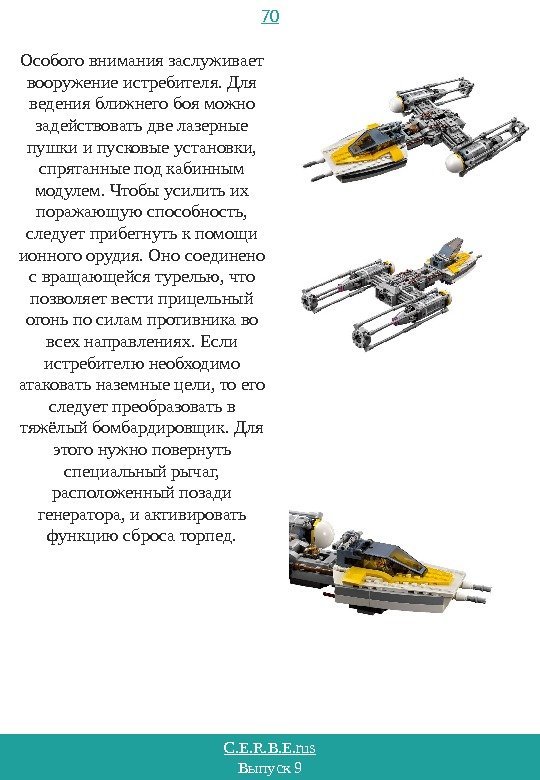 70

Особого внимания заслуживает вооружение истребителя. Для ведения ближнего боя можно задействовать две лазерные пушки и пусковые установки, спрятанные под кабинным модулем. Чтобы усилить их поражающую способность, следует прибегнуть к помощи ионного орудия. Оно соединено с вращающейся турелью, что позволяет вести прицельный огонь по силам противника во всех направлениях. Если истребителю необходимо атаковать наземные цели, то его следует преобразовать в тяжёлый бомбардировщик. Для этого нужно повернуть специальный рычаг, расположенный позади генератора, и активировать функцию сброса торпед.

C.E.R.B.E.rus
Выпуск 9